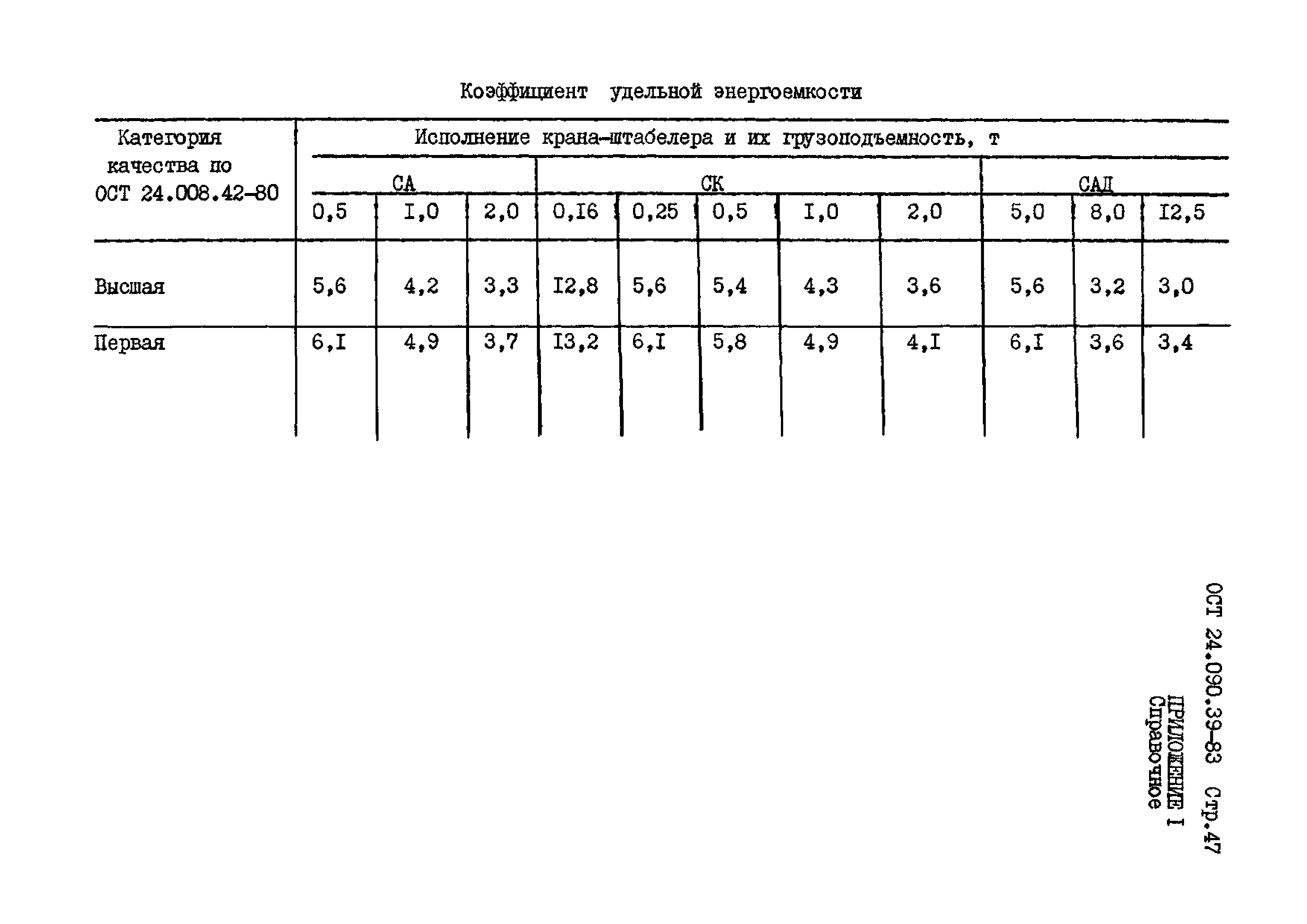 ОСТ 24.090.39-83 Стр.47

ПРИЛОЖЕНИЕ I
Справочное

Коэффициент удельной энергоемкости

| Категория качества по ОСТ 24.008.42-80 | Исполнение крана-штабелера и их грузоподъемность, т | | | | | | | | | | |
|---|---|---|---|---|---|---|---|---|---|---|---|
| | СА | | | СК | | | | | САД | | |
| | 0,5 | I,0 | 2,0 | 0,I6 | 0,25 | 0,5 | I,0 | 2,0 | 5,0 | 8,0 | I2,5 |
| Высшая | 5,6 | 4,2 | 3,3 | I2,8 | 5,6 | 5,4 | 4,3 | 3,6 | 5,6 | 3,2 | 3,0 |
| Первая | 6,I | 4,9 | 3,7 | I3,2 | 6,I | 5,8 | 4,9 | 4,I | 6,I | 3,6 | 3,4 |